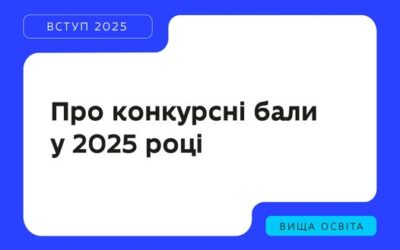 ВСТУП 2025

Про конкурсні бали у 2025 році

ВИЩА ОСВІТА